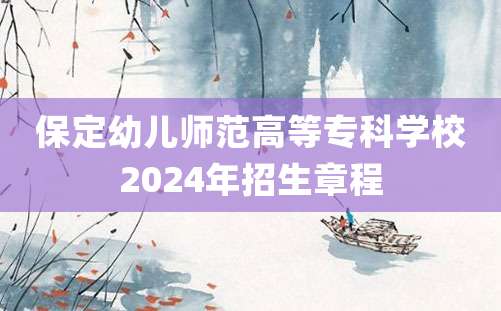 保定幼儿师范高等专科学校
2024年招生章程